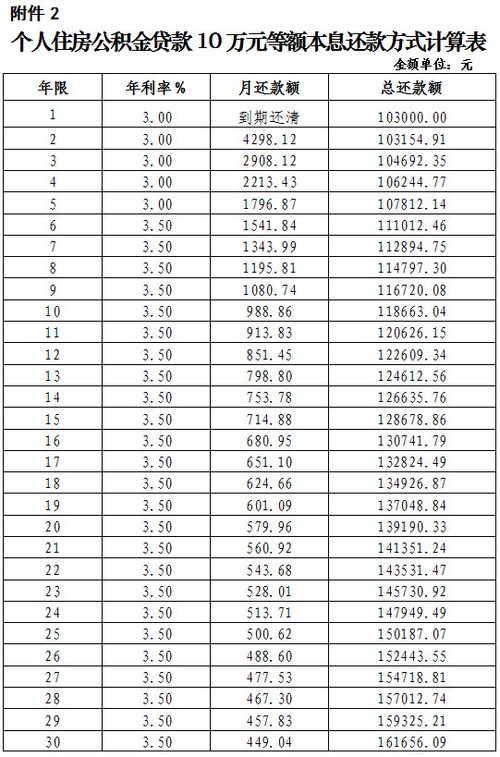 附件 2

个人住房公积金贷款 10 万元等额本息还款方式计算表

金额单位：元

| 年限 | 年利率 % | 月还款额 | 总还款额 |
|---|---|---|---|
| 1 | 3.00 | 到期还清 | 103000.00 |
| 2 | 3.00 | 4298.12 | 103154.91 |
| 3 | 3.00 | 2908.12 | 104692.35 |
| 4 | 3.00 | 2213.43 | 106244.77 |
| 5 | 3.00 | 1796.87 | 107812.14 |
| 6 | 3.50 | 1541.84 | 111012.46 |
| 7 | 3.50 | 1343.99 | 112894.75 |
| 8 | 3.50 | 1195.81 | 114797.30 |
| 9 | 3.50 | 1080.74 | 116720.08 |
| 10 | 3.50 | 988.86 | 118663.04 |
| 11 | 3.50 | 913.83 | 120626.15 |
| 12 | 3.50 | 851.45 | 122609.34 |
| 13 | 3.50 | 798.80 | 124612.56 |
| 14 | 3.50 | 753.78 | 126635.76 |
| 15 | 3.50 | 714.88 | 128678.86 |
| 16 | 3.50 | 680.95 | 130741.79 |
| 17 | 3.50 | 651.10 | 132824.49 |
| 18 | 3.50 | 624.66 | 134926.87 |
| 19 | 3.50 | 601.09 | 137048.84 |
| 20 | 3.50 | 579.96 | 139190.33 |
| 21 | 3.50 | 560.92 | 141351.24 |
| 22 | 3.50 | 543.68 | 143531.47 |
| 23 | 3.50 | 528.01 | 145730.92 |
| 24 | 3.50 | 513.71 | 147949.49 |
| 25 | 3.50 | 500.62 | 150187.07 |
| 26 | 3.50 | 488.60 | 152443.55 |
| 27 | 3.50 | 477.53 | 154718.81 |
| 28 | 3.50 | 467.30 | 157012.74 |
| 29 | 3.50 | 457.83 | 159325.21 |
| 30 | 3.50 | 449.04 | 161656.09 |